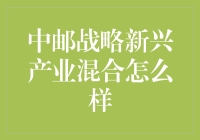 中邮战略新兴产业混合怎么样